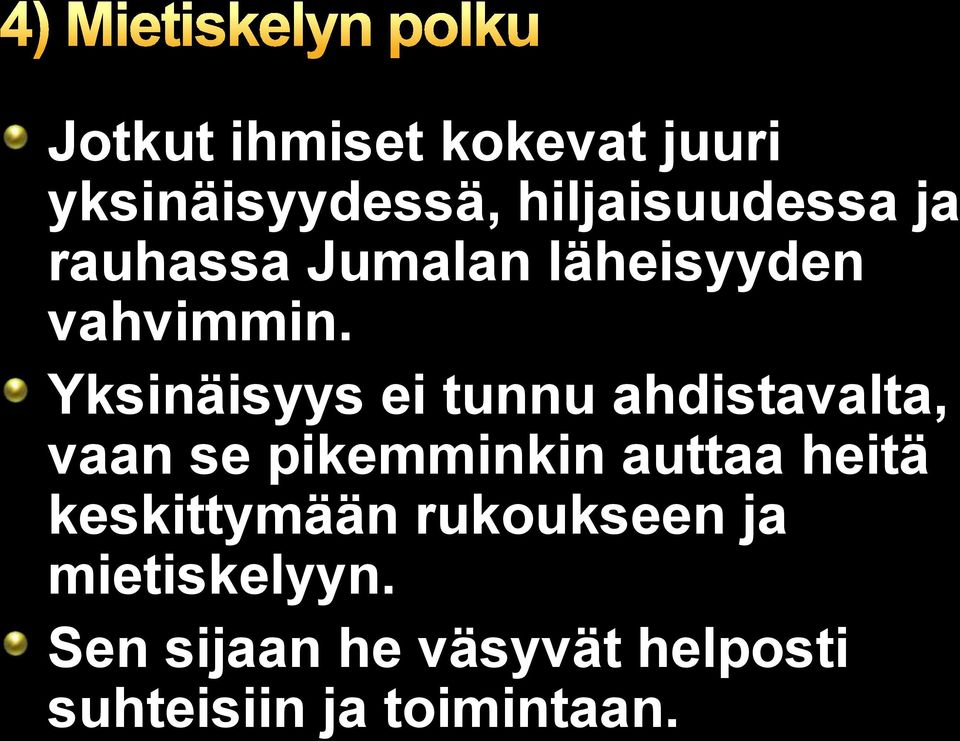 4) Mietiskelyn polku

Jotkut ihmiset kokevat juuri yksinäisyydessä, hiljaisuudessa ja rauhassa Jumalan läheisyyden vahvimmin.

Yksinäisyys ei tunnu ahdistavalta, vaan se pikemminkin auttaa heitä keskittymään rukoukseen ja mietiskelyyn.

Sen sijaan he väsyvät helposti suhteisiin ja toimintaan.